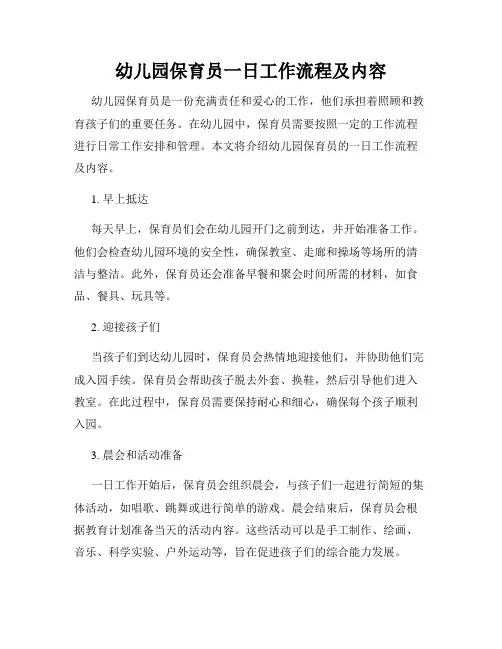 幼儿园保育员一日工作流程及内容

幼儿园保育员是一份充满责任和爱心的工作，他们承担着照顾和教育孩子们的重要任务。在幼儿园中，保育员需要按照一定的工作流程进行日常工作安排和管理。本文将介绍幼儿园保育员的一日工作流程及内容。

1. 早上抵达

每天早上，保育员们会在幼儿园开门之前到达，并开始准备工作。他们会检查幼儿园环境的安全性，确保教室、走廊和操场等场所的清洁与整洁。此外，保育员还会准备早餐和聚会时间所需的材料，如食品、餐具、玩具等。

2. 迎接孩子们

当孩子们到达幼儿园时，保育员会热情地迎接他们，并协助他们完成入园手续。保育员会帮助孩子脱去外套、换鞋，然后引导他们进入教室。在此过程中，保育员需要保持耐心和细心，确保每个孩子顺利入园。

3. 晨会和活动准备

一日工作开始后，保育员会组织晨会，与孩子们一起进行简短的集体活动，如唱歌、跳舞或进行简单的游戏。晨会结束后，保育员会根据教育计划准备当天的活动内容。这些活动可以是手工制作、绘画、音乐、科学实验、户外运动等，旨在促进孩子们的综合能力发展。